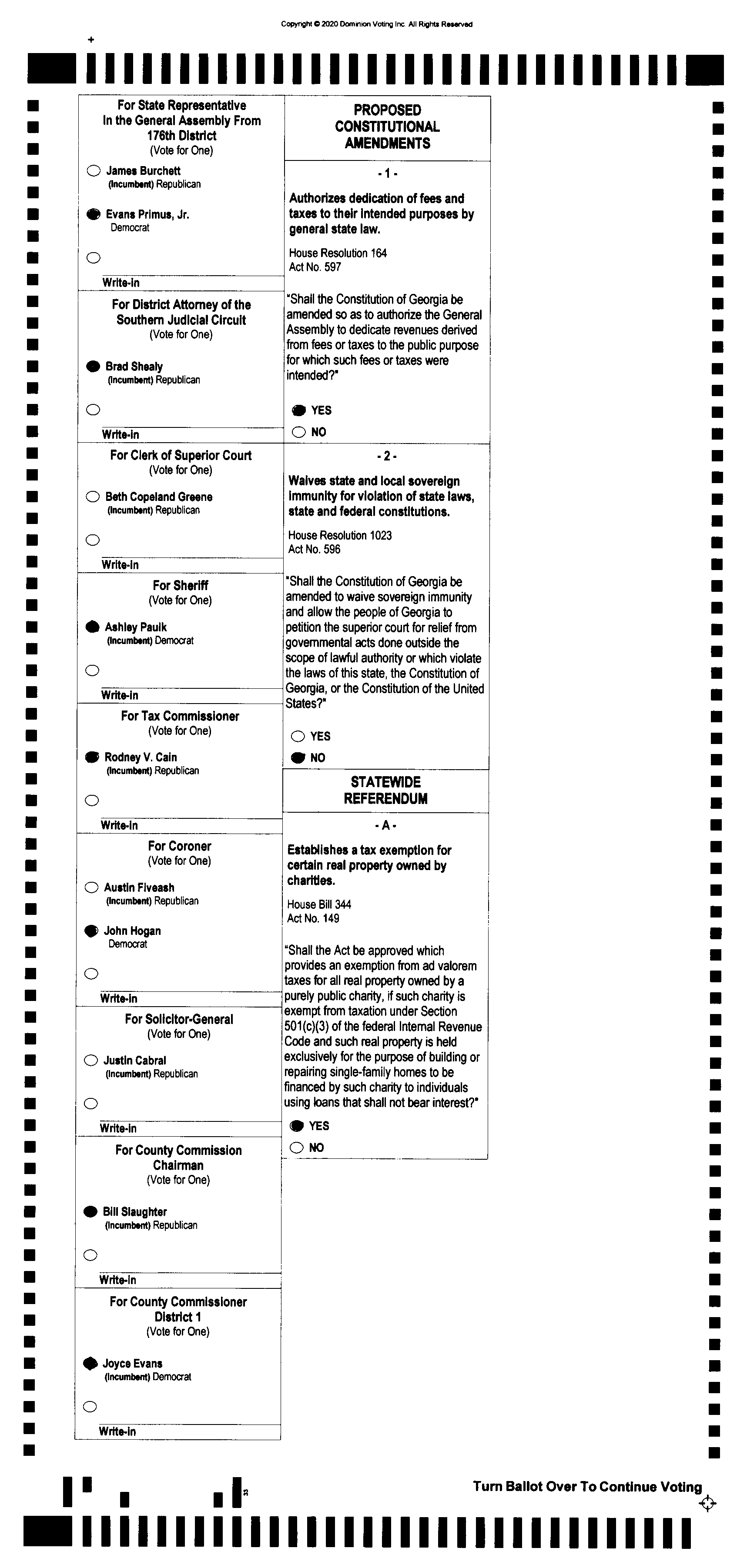 Copyright © 2020 Dominion Voting Inc. All Rights Reserved

For State Representative In the General Assembly From 176th District
(Vote for One)

James Burchett
(Incumbent) Republican

Evans Primus, Jr.
Democrat

Write-in

For District Attorney of the Southern Judicial Circuit
(Vote for One)

Brad Shealy
(Incumbent) Republican

Write-in

For Clerk of Superior Court
(Vote for One)

Beth Copeland Greene
(Incumbent) Republican

Write-in

For Sheriff
(Vote for One)

Ashley Paulk
(Incumbent) Democrat

Write-in

For Tax Commissioner
(Vote for One)

Rodney V. Cain
(Incumbent) Republican

Write-in

For Coroner
(Vote for One)

Austin Fiveash
(Incumbent) Republican

John Hogan
Democrat

Write-in

For Solicitor-General
(Vote for One)

Justin Cabral
(Incumbent) Republican

Write-in

For County Commission Chairman
(Vote for One)

Bill Slaughter
(Incumbent) Republican

Write-in

For County Commissioner District 1
(Vote for One)

Joyce Evans
(Incumbent) Democrat

Write-in

PROPOSED CONSTITUTIONAL AMENDMENTS

- 1 -

Authorizes dedication of fees and taxes to their intended purposes by general state law.

House Resolution 164
Act No. 597

"Shall the Constitution of Georgia be amended so as to authorize the General Assembly to dedicate revenues derived from fees or taxes to the public purpose for which such fees or taxes were intended?"

YES
NO

- 2 -

Waives state and local sovereign immunity for violation of state laws, state and federal constitutions.

House Resolution 1023
Act No. 596

"Shall the Constitution of Georgia be amended to waive sovereign immunity and allow the people of Georgia to petition the superior court for relief from governmental acts done outside the scope of lawful authority or which violate the laws of this state, the Constitution of Georgia, or the Constitution of the United States?"

YES
NO

STATEWIDE REFERENDUM

- A -

Establishes a tax exemption for certain real property owned by charities.

House Bill 344
Act No. 149

"Shall the Act be approved which provides an exemption from ad valorem taxes for all real property owned by a purely public charity, if such charity is exempt from taxation under Section 501(c)(3) of the federal Internal Revenue Code and such real property is held exclusively for the purpose of building or repairing single-family homes to be financed by such charity to individuals using loans that shall not bear interest?"

YES
NO

Turn Ballot Over To Continue Voting